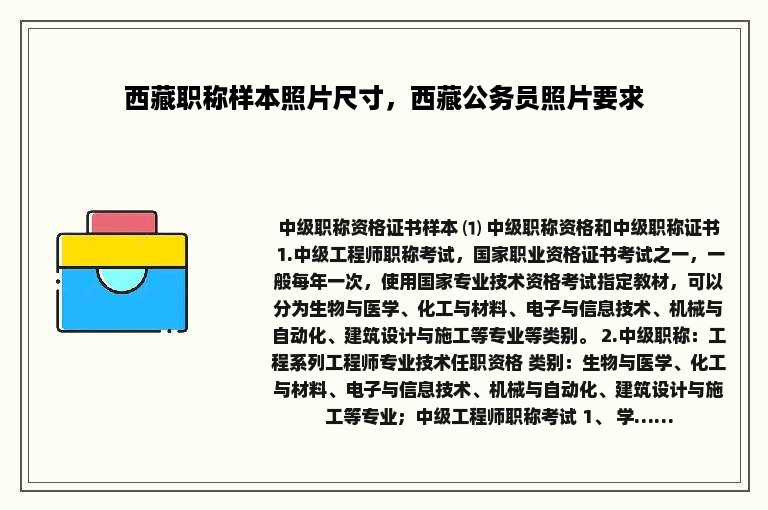 西藏职称样本照片尺寸，西藏公务员照片要求

中级职称资格证书样本 ⑴ 中级职称资格和中级职称证书 1.中级工程师职称考试，国家职业资格证书考试之一，一般每年一次，使用国家专业技术资格考试指定教材，可以分为生物与医学、化工与材料、电子与信息技术、机械与自动化、建筑设计与施工等专业等类别。 2.中级职称：工程系列工程师专业技术任职资格 类别：生物与医学、化工与材料、电子与信息技术、机械与自动化、建筑设计与施工等专业；中级工程师职称考试 1、 学......